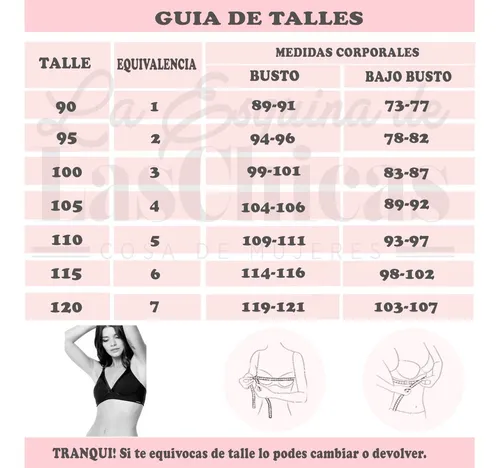 GUIA DE TALLES

| TALLE | EQUIVALENCIA | MEDIDAS CORPORALES BUSTO | MEDIDAS CORPORALES BAJO BUSTO |
|---|---|---|---|
| 90 | 1 | 89-91 | 73-77 |
| 95 | 2 | 94-96 | 78-82 |
| 100 | 3 | 99-101 | 83-87 |
| 105 | 4 | 104-106 | 89-92 |
| 110 | 5 | 109-111 | 93-97 |
| 115 | 6 | 114-116 | 98-102 |
| 120 | 7 | 119-121 | 103-107 |

La Esquina de Las Chicas
COSA DE MUJERES

TRANQUI! Si te equivocas de talle lo podes cambiar o devolver.